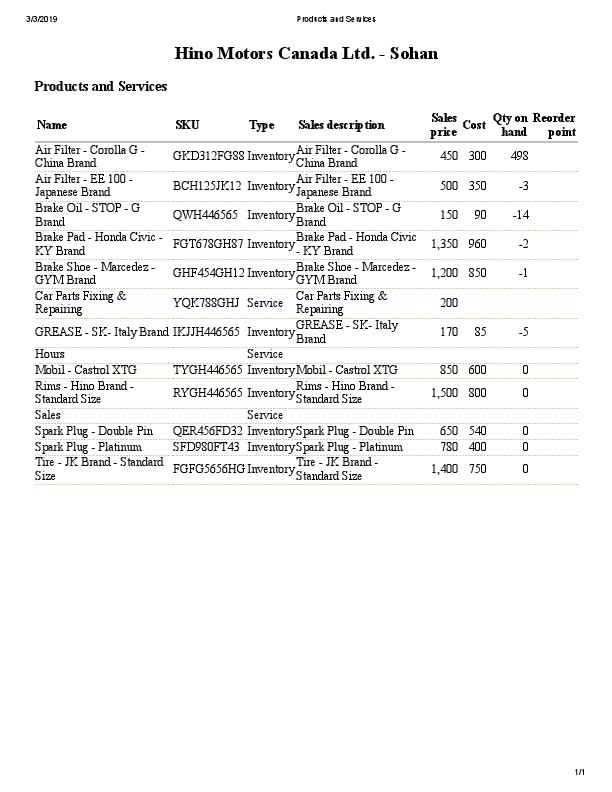 3/3/2019 Products and Services

Hino Motors Canada Ltd. - Sohan

Products and Services

| Name | SKU | Type | Sales description | Sales price | Cost | Qty on hand | Reorder point |
|---|---|---|---|---|---|---|---|
| Air Filter - Corolla G - China Brand | GKD312FG88 | Inventory | Air Filter - Corolla G - China Brand | 450 | 300 | 498 | |
| Air Filter - EE 100 - Japanese Brand | BCH125JK12 | Inventory | Air Filter - EE 100 - Japanese Brand | 500 | 350 | -3 | |
| Brake Oil - STOP - G Brand | QWH446565 | Inventory | Brake Oil - STOP - G Brand | 150 | 90 | -14 | |
| Brake Pad - Honda Civic - KY Brand | FGT678GH87 | Inventory | Brake Pad - Honda Civic - KY Brand | 1,350 | 960 | -2 | |
| Brake Shoe - Marcedez - GYM Brand | GHF454GH12 | Inventory | Brake Shoe - Marcedez - GYM Brand | 1,200 | 850 | -1 | |
| Car Parts Fixing & Repairing | YQK788GHJ | Service | Car Parts Fixing & Repairing | 200 | | | |
| GREASE - SK- Italy Brand | IKJJH446565 | Inventory | GREASE - SK- Italy Brand | 170 | 85 | -5 | |
| Hours | | Service | | | | | |
| Mobil - Castrol XTG | TYGH446565 | Inventory | Mobil - Castrol XTG | 850 | 600 | 0 | |
| Rims - Hino Brand - Standard Size | RYGH446565 | Inventory | Rims - Hino Brand - Standard Size | 1,500 | 800 | 0 | |
| Sales | | Service | | | | | |
| Spark Plug - Double Pin | QER456FD32 | Inventory | Spark Plug - Double Pin | 650 | 540 | 0 | |
| Spark Plug - Platinum | SFD980FT43 | Inventory | Spark Plug - Platinum | 780 | 400 | 0 | |
| Tire - JK Brand - Standard Size | FGFG5656HG | Inventory | Tire - JK Brand - Standard Size | 1,400 | 750 | 0 | |

1/1